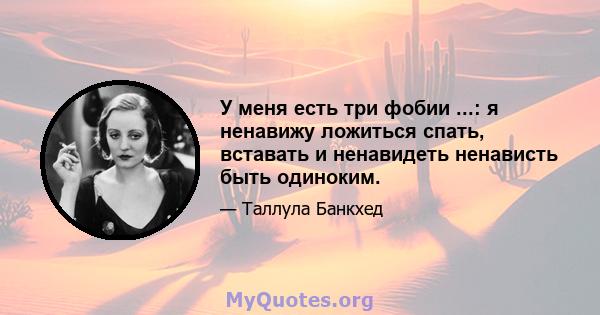 У меня есть три фобии ...: я ненавижу ложиться спать, вставать и ненавидеть ненависть быть одиноким.

— Таллула Банкхед

MyQuotes.org